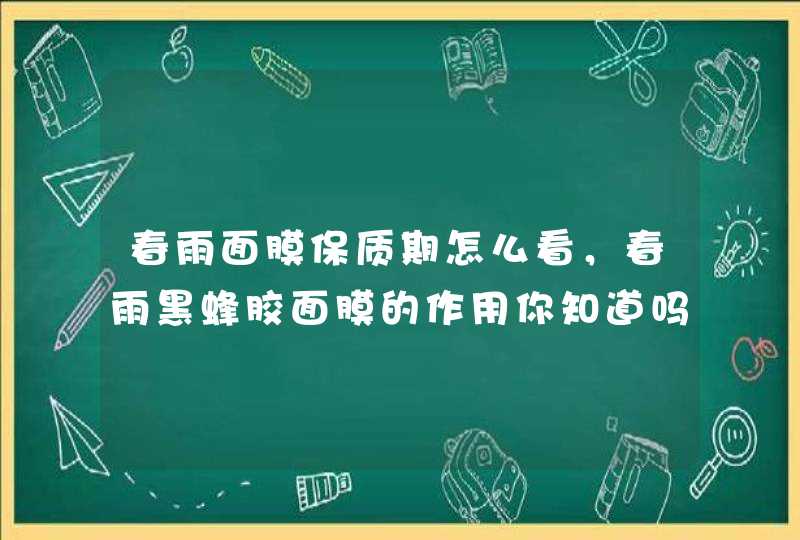 春雨面膜保质期怎么看，春雨黑蜂胶面膜的作用你知道吗